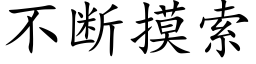 不断摸索